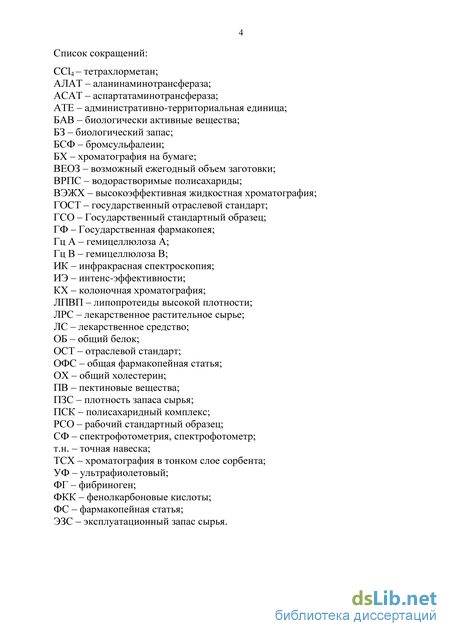 4

Список сокращений:

$CCl_4$ – тетрахлорметан;
АЛАТ – аланинаминотрансфераза;
АСАТ – аспартатаминотрансфераза;
АТЕ – административно-территориальная единица;
БАВ – биологически активные вещества;
БЗ – биологический запас;
БСФ – бромсульфалеин;
БХ – хроматография на бумаге;
ВЕОЗ – возможный ежегодный объем заготовки;
ВРПС – водорастворимые полисахариды;
ВЭЖХ – высокоэффективная жидкостная хроматография;
ГОСТ – государственный отраслевой стандарт;
ГСО – Государственный стандартный образец;
ГФ – Государственная фармакопея;
Гц А – гемицеллюлоза А;
Гц В – гемицеллюлоза В;
ИК – инфракрасная спектроскопия;
ИЭ – интенс-эффективности;
КХ – колоночная хроматография;
ЛПВП – липопротеиды высокой плотности;
ЛРС – лекарственное растительное сырье;
ЛС – лекарственное средство;
ОБ – общий белок;
ОСТ – отраслевой стандарт;
ОФС – общая фармакопейная статья;
ОХ – общий холестерин;
ПВ – пектиновые вещества;
ПЗС – плотность запаса сырья;
ПСК – полисахаридный комплекс;
РСО – рабочий стандартный образец;
СФ – спектрофотометрия, спектрофотометр;
т.н. – точная навеска;
ТСХ – хроматография в тонком слое сорбента;
УФ – ультрафиолетовый;
ФГ – фибриноген;
ФКК – фенолкарбоновые кислоты;
ФС – фармакопейная статья;
ЭЗС – эксплуатационный запас сырья.

dsLib.net
библиотека диссертаций